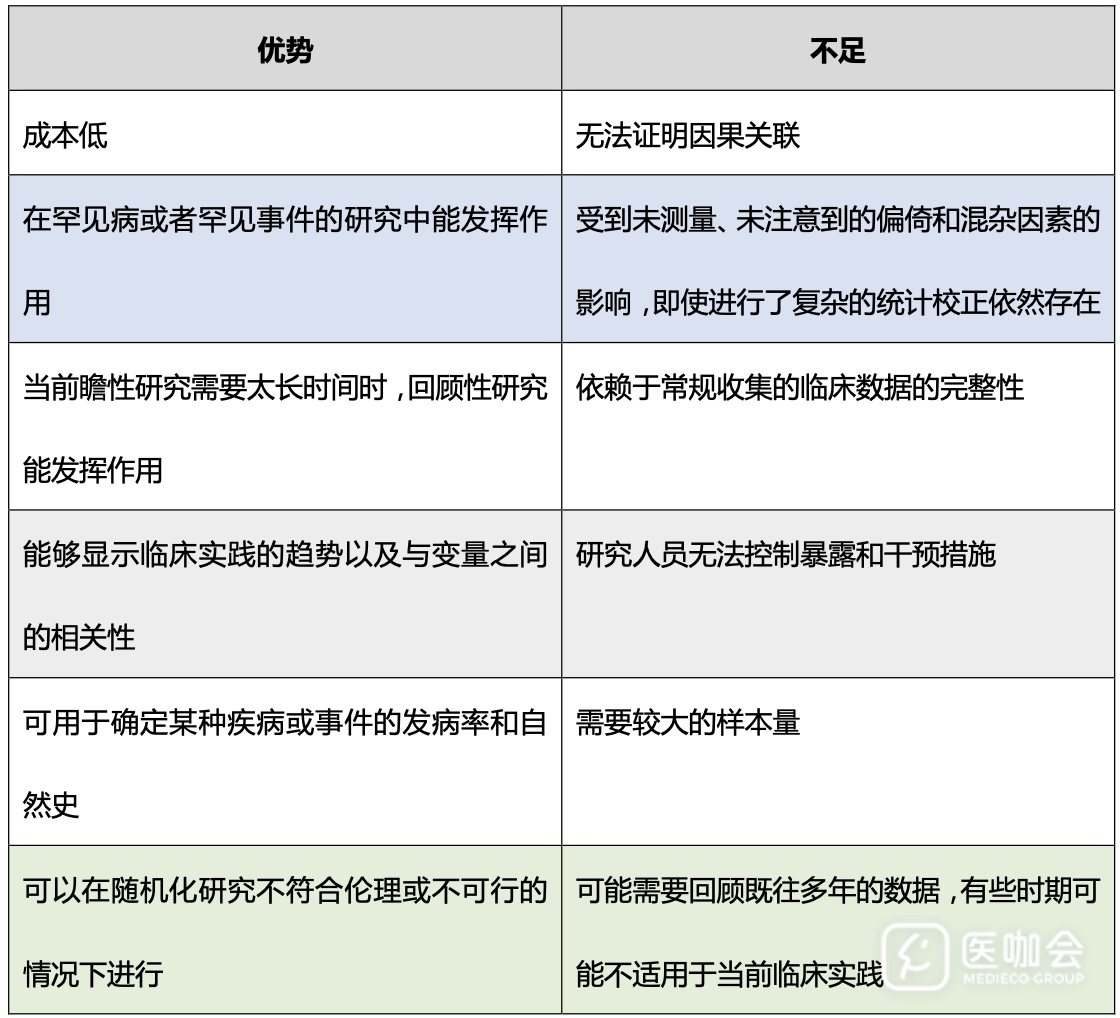 | 优势 | 不足 |
|---|---|
| 成本低 | 无法证明因果关联 |
| 在罕见病或者罕见事件的研究中能发挥作用 | 受到未测量、未注意到的偏倚和混杂因素的影响，即使进行了复杂的统计校正依然存在 |
| 当前瞻性研究需要太长时间时，回顾性研究能发挥作用 | 依赖于常规收集的临床数据的完整性 |
| 能够显示临床实践的趋势以及与变量之间的相关性 | 研究人员无法控制暴露和干预措施 |
| 可用于确定某种疾病或事件的发病率和自然史 | 需要较大的样本量 |
| 可以在随机化研究不符合伦理或不可行的情况下进行 | 可能需要回顾既往多年的数据，有些时期可能不适用于当前临床实践 |

医咖会
MEDIECO GROUP